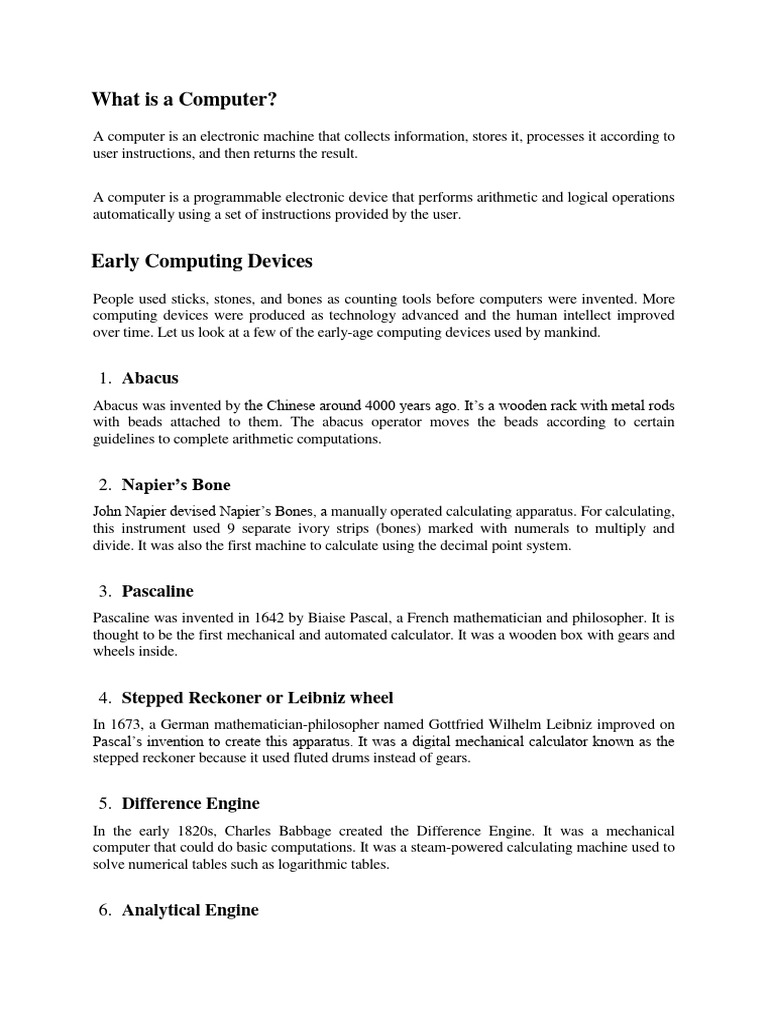 What is a Computer?

A computer is an electronic machine that collects information, stores it, processes it according to user instructions, and then returns the result.

A computer is a programmable electronic device that performs arithmetic and logical operations automatically using a set of instructions provided by the user.

Early Computing Devices

People used sticks, stones, and bones as counting tools before computers were invented. More computing devices were produced as technology advanced and the human intellect improved over time. Let us look at a few of the early-age computing devices used by mankind.

1. Abacus

Abacus was invented by the Chinese around 4000 years ago. It's a wooden rack with metal rods with beads attached to them. The abacus operator moves the beads according to certain guidelines to complete arithmetic computations.

2. Napier's Bone

John Napier devised Napier's Bones, a manually operated calculating apparatus. For calculating, this instrument used 9 separate ivory strips (bones) marked with numerals to multiply and divide. It was also the first machine to calculate using the decimal point system.

3. Pascaline

Pascaline was invented in 1642 by Biaise Pascal, a French mathematician and philosopher. It is thought to be the first mechanical and automated calculator. It was a wooden box with gears and wheels inside.

4. Stepped Reckoner or Leibniz wheel

In 1673, a German mathematician-philosopher named Gottfried Wilhelm Leibniz improved on Pascal's invention to create this apparatus. It was a digital mechanical calculator known as the stepped reckoner because it used fluted drums instead of gears.

5. Difference Engine

In the early 1820s, Charles Babbage created the Difference Engine. It was a mechanical computer that could do basic computations. It was a steam-powered calculating machine used to solve numerical tables such as logarithmic tables.

6. Analytical Engine